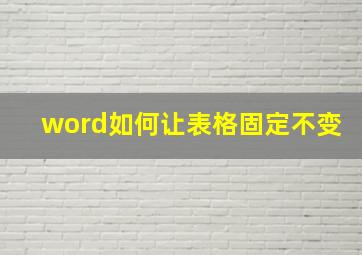 word如何让表格固定不变